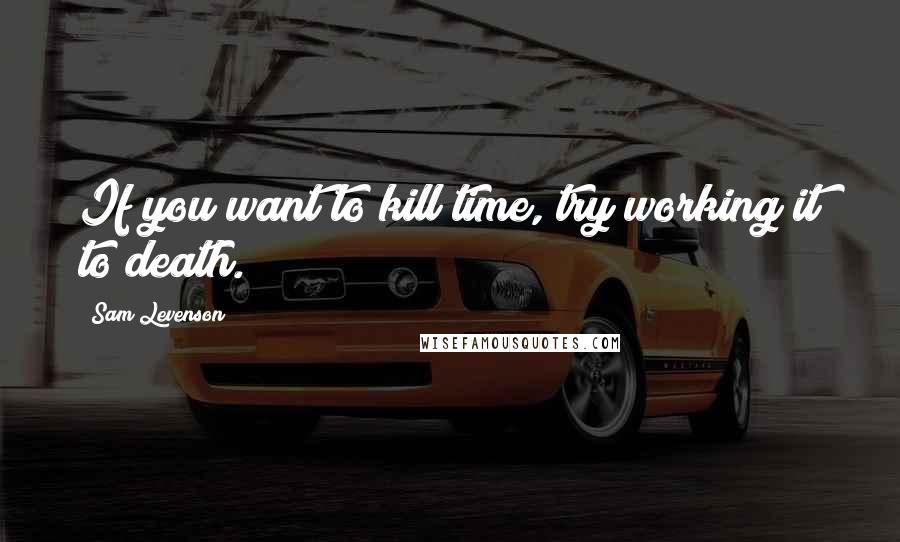 If you want to kill time, try working it to death.

Sam Levenson

WISEFAMOUSQUOTES.COM